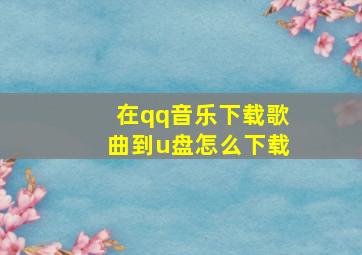 在qq音乐下载歌曲到u盘怎么下载